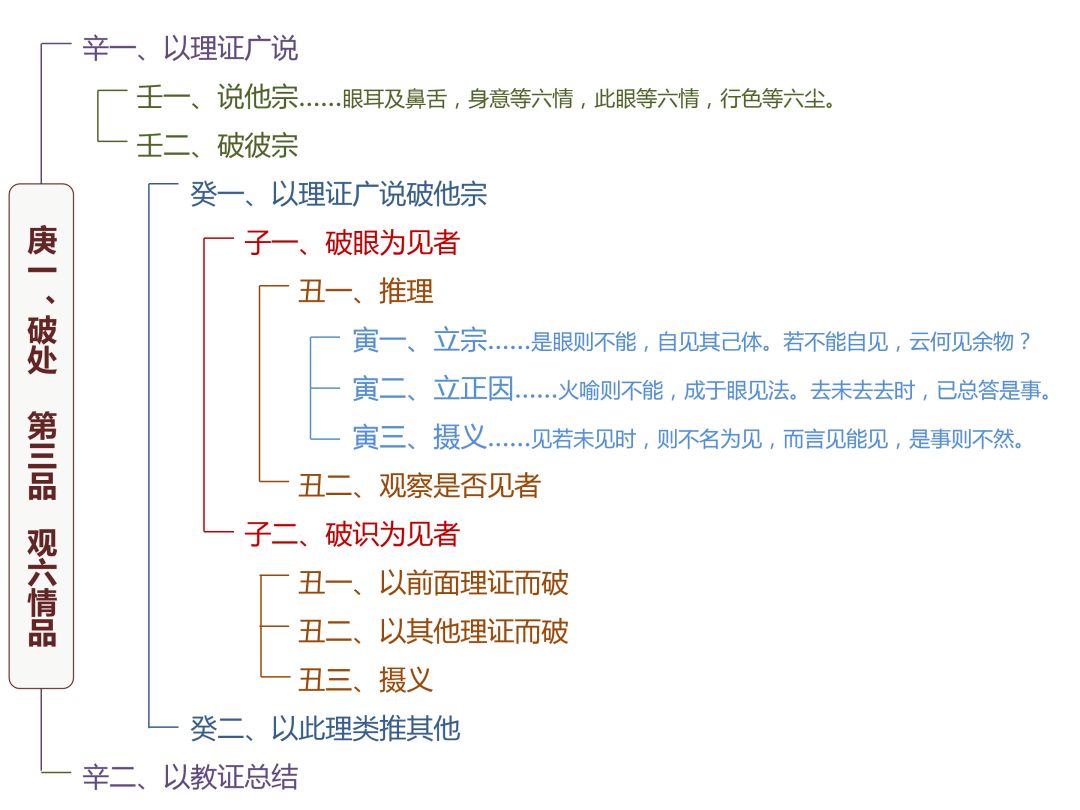 庚一、破处 第三品 观六情品

辛一、以理证广说

壬一、说他宗……眼耳及鼻舌，身意等六情，此眼等六情，行色等六尘。

壬二、破彼宗

癸一、以理证广说破他宗

子一、破眼为见者

丑一、推理

寅一、立宗……是眼则不能，自见其己体。若不能自见，云何见余物？

寅二、立正因……火喻则不能，成于眼见法。去未去去时，已总答是事。

寅三、摄义……见若未见时，则不名为见，而言见能见，是事则不然。

丑二、观察是否见者

子二、破识为见者

丑一、以前面理证而破

丑二、以其他理证而破

丑三、摄义

癸二、以此理类推其他

辛二、以教证总结